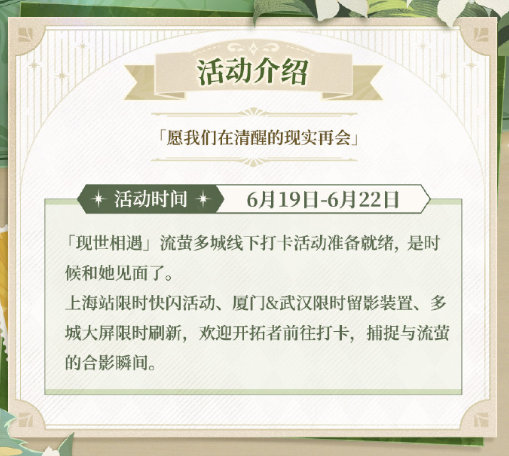 活动介绍

「愿我们在清醒的现实再会」

活动时间 6月19日-6月22日

「现世相遇」流萤多城线下打卡活动准备就绪，是时候和她见面了。
上海站限时快闪活动、厦门&武汉限时留影装置、多城大屏限时刷新，欢迎开拓者前往打卡，捕捉与流萤的合影瞬间。